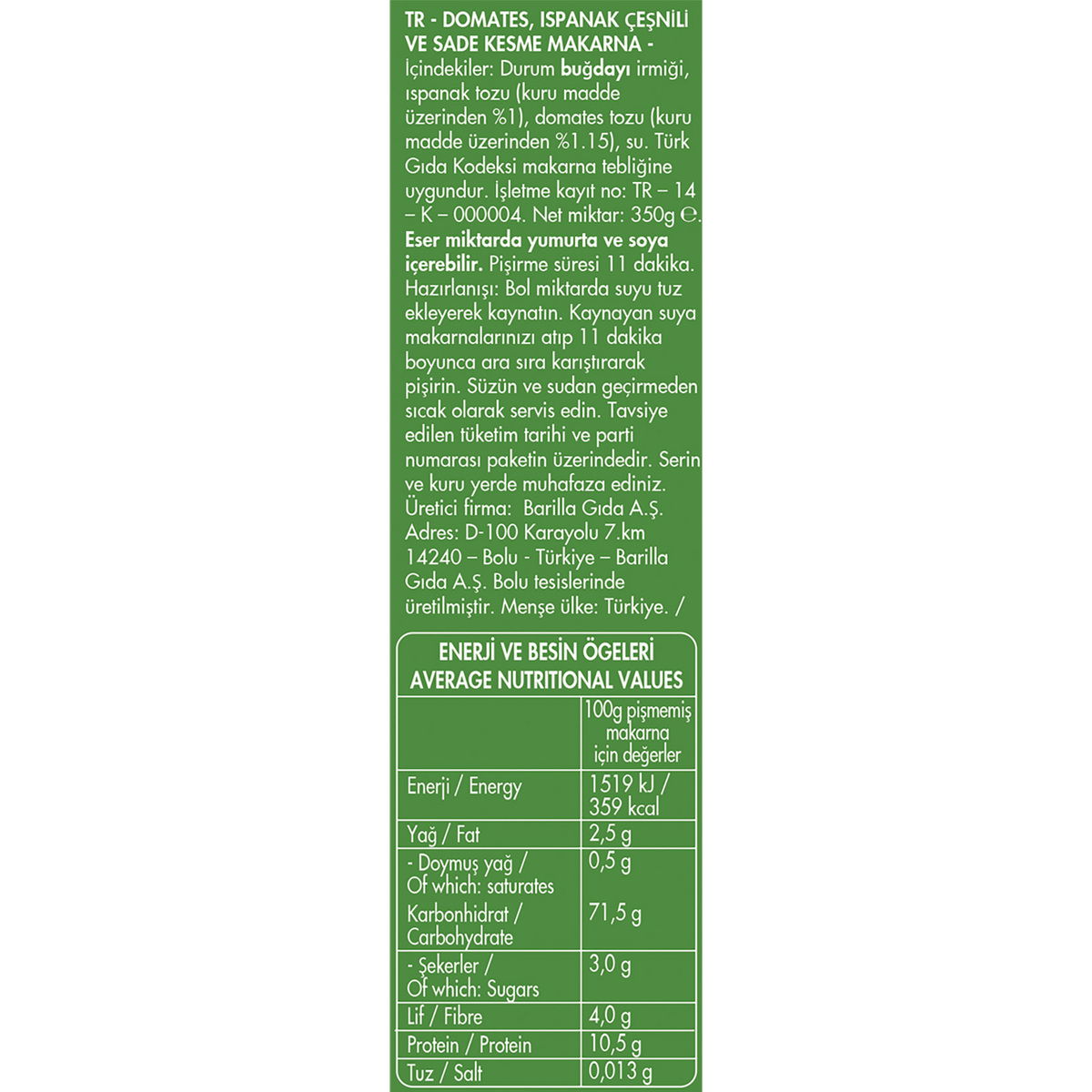 TR - DOMATES, ISPANAK ÇEŞNİLİ VE SADE KESME MAKARNA - İçindekiler: Durum buğdayı irmiği, ıspanak tozu (kuru madde üzerinden %1), domates tozu (kuru madde üzerinden %1.15), su. Türk Gıda Kodeksi makarna tebliğine uygundur. İşletme kayıt no: TR – 14 – K – 000004. Net miktar: 350g ℮. Eser miktarda yumurta ve soya içerebilir. Pişirme süresi 11 dakika. Hazırlanışı: Bol miktarda suyu tuz ekleyerek kaynatın. Kaynayan suya makarnalarınızı atıp 11 dakika boyunca ara sıra karıştırarak pişirin. Süzün ve sudan geçirmeden sıcak olarak servis edin. Tavsiye edilen tüketim tarihi ve parti numarası paketin üzerindedir. Serin ve kuru yerde muhafaza ediniz. Üretici firma: Barilla Gıda A.Ş. Adres: D-100 Karayolu 7.km 14240 – Bolu - Türkiye – Barilla Gıda A.Ş. Bolu tesislerinde üretilmiştir. Menşe ülke: Türkiye. /

ENERJİ VE BESİN ÖGELERİ
AVERAGE NUTRITIONAL VALUES

| | 100g pişmemiş makarna için değerler |
|---|---|
| Enerji / Energy | 1519 kJ / 359 kcal |
| Yağ / Fat | 2,5 g |
| - Doymuş yağ / Of which: saturates | 0,5 g |
| Karbonhidrat / Carbohydrate | 71,5 g |
| - Şekerler / Of which: Sugars | 3,0 g |
| Lif / Fibre | 4,0 g |
| Protein / Protein | 10,5 g |
| Tuz / Salt | 0,013 g |